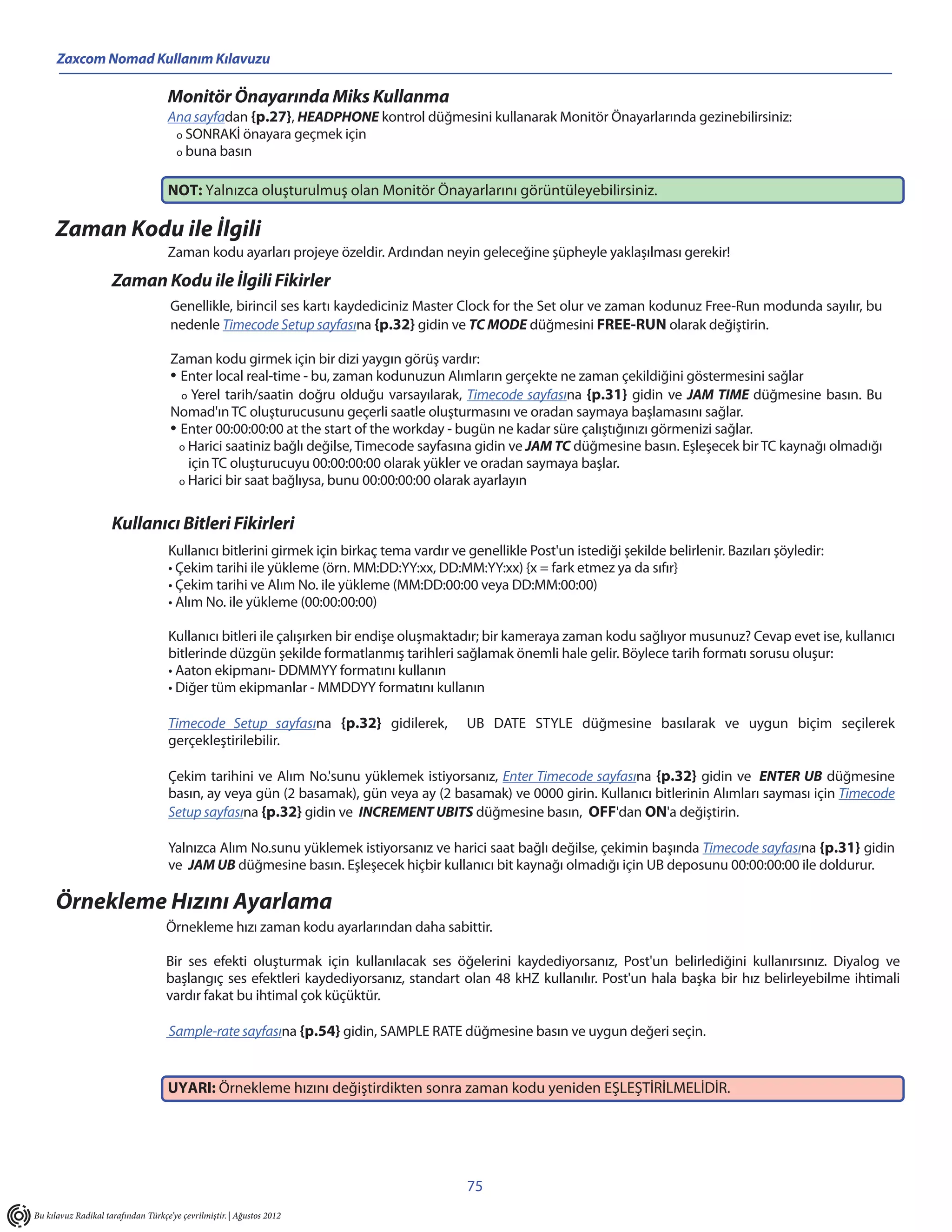 Zaxcom Nomad Kullanım Kılavuzu

Monitör Önayarında Miks Kullanma

Ana sayfadan {p.27}, HEADPHONE kontrol düğmesini kullanarak Monitör Önayarlarında gezinebilirsiniz:
o SONRAKİ önayara geçmek için
o buna basın

NOT: Yalnızca oluşturulmuş olan Monitör Önayarlarını görüntüleyebilirsiniz.

Zaman Kodu ile İlgili

Zaman kodu ayarları projeye özeldir. Ardından neyin geleceğine şüpheyle yaklaşılması gerekir!

Zaman Kodu ile İlgili Fikirler

Genellikle, birincil ses kartı kaydediciniz Master Clock for the Set olur ve zaman kodunuz Free-Run modunda sayılır, bu nedenle Timecode Setup sayfasına {p.32} gidin ve TC MODE düğmesini FREE-RUN olarak değiştirin.

Zaman kodu girmek için bir dizi yaygın görüş vardır:
• Enter local real-time - bu, zaman kodunuzun Alımların gerçekte ne zaman çekildiğini göstermesini sağlar
o Yerel tarih/saatin doğru olduğu varsayılarak, Timecode sayfasına {p.31} gidin ve JAM TIME düğmesine basın. Bu Nomad'ın TC oluşturucusunu geçerli saatle oluşturmasını ve oradan saymaya başlamasını sağlar.
• Enter 00:00:00:00 at the start of the workday - bugün ne kadar süre çalıştığınızı görmenizi sağlar.
o Harici saatiniz bağlı değilse, Timecode sayfasına gidin ve JAM TC düğmesine basın. Eşleşecek bir TC kaynağı olmadığı için TC oluşturucuyu 00:00:00:00 olarak yükler ve oradan saymaya başlar.
o Harici bir saat bağlıysa, bunu 00:00:00:00 olarak ayarlayın

Kullanıcı Bitleri Fikirleri

Kullanıcı bitlerini girmek için birkaç tema vardır ve genellikle Post'un istediği şekilde belirlenir. Bazıları şöyledir:
• Çekim tarihi ile yükleme (örn. MM:DD:YY:xx, DD:MM:YY:xx) {x = fark etmez ya da sıfır}
• Çekim tarihi ve Alım No. ile yükleme (MM:DD:00:00 veya DD:MM:00:00)
• Alım No. ile yükleme (00:00:00:00)

Kullanıcı bitleri ile çalışırken bir endişe oluşmaktadır; bir kameraya zaman kodu sağlıyor musunuz? Cevap evet ise, kullanıcı bitlerinde düzgün şekilde formatlanmış tarihleri sağlamak önemli hale gelir. Böylece tarih formatı sorusu oluşur:
• Aaton ekipmanı- DDMMYY formatını kullanın
• Diğer tüm ekipmanlar - MMDDYY formatını kullanın

Timecode Setup sayfasına {p.32} gidilerek, UB DATE STYLE düğmesine basılarak ve uygun biçim seçilerek gerçekleştirilebilir.

Çekim tarihini ve Alım No.'sunu yüklemek istiyorsanız, Enter Timecode sayfasına {p.32} gidin ve ENTER UB düğmesine basın, ay veya gün (2 basamak), gün veya ay (2 basamak) ve 0000 girin. Kullanıcı bitlerinin Alımları sayması için Timecode Setup sayfasına {p.32} gidin ve INCREMENT UBITS düğmesine basın, OFF'dan ON'a değiştirin.

Yalnızca Alım No.sunu yüklemek istiyorsanız ve harici saat bağlı değilse, çekimin başında Timecode sayfasına {p.31} gidin ve JAM UB düğmesine basın. Eşleşecek hiçbir kullanıcı bit kaynağı olmadığı için UB deposunu 00:00:00:00 ile doldurur.

Örnekleme Hızını Ayarlama

Örnekleme hızı zaman kodu ayarlarından daha sabittir.

Bir ses efekti oluşturmak için kullanılacak ses öğelerini kaydediyorsanız, Post'un belirlediğini kullanırsınız. Diyalog ve başlangıç ses efektleri kaydediyorsanız, standart olan 48 kHZ kullanılır. Post'un hala başka bir hız belirleyebilme ihtimali vardır fakat bu ihtimal çok küçüktür.

Sample-rate sayfasına {p.54} gidin, SAMPLE RATE düğmesine basın ve uygun değeri seçin.

UYARI: Örnekleme hızını değiştirdikten sonra zaman kodu yeniden EŞLEŞTİRİLMELİDİR.

75

Bu kılavuz Radikal tarafından Türkçe'ye çevrilmiştir. | Ağustos 2012